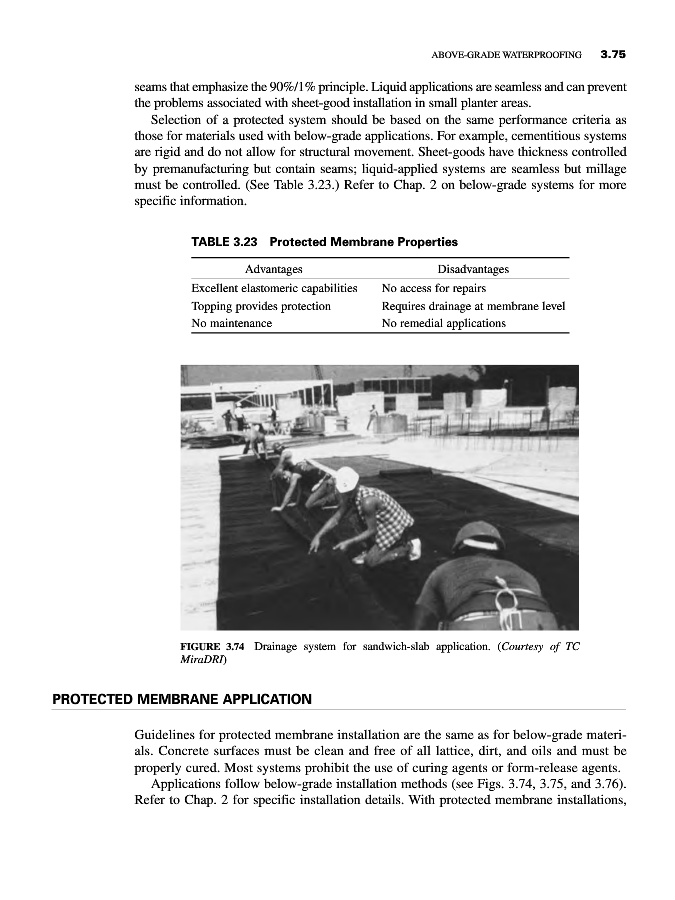 ABOVE-GRADE WATERPROOFING 3.75

seams that emphasize the 90%/1% principle. Liquid applications are seamless and can prevent the problems associated with sheet-good installation in small planter areas.

Selection of a protected system should be based on the same performance criteria as those for materials used with below-grade applications. For example, cementitious systems are rigid and do not allow for structural movement. Sheet-goods have thickness controlled by premanufacturing but contain seams; liquid-applied systems are seamless but millage must be controlled. (See Table 3.23.) Refer to Chap. 2 on below-grade systems for more specific information.

TABLE 3.23 Protected Membrane Properties

| Advantages | Disadvantages |
|---|---|
| Excellent elastomeric capabilities | No access for repairs |
| Topping provides protection | Requires drainage at membrane level |
| No maintenance | No remedial applications |

FIGURE 3.74 Drainage system for sandwich-slab application. (Courtesy of TC MiraDRI)

PROTECTED MEMBRANE APPLICATION

Guidelines for protected membrane installation are the same as for below-grade materials. Concrete surfaces must be clean and free of all lattice, dirt, and oils and must be properly cured. Most systems prohibit the use of curing agents or form-release agents.

Applications follow below-grade installation methods (see Figs. 3.74, 3.75, and 3.76). Refer to Chap. 2 for specific installation details. With protected membrane installations,